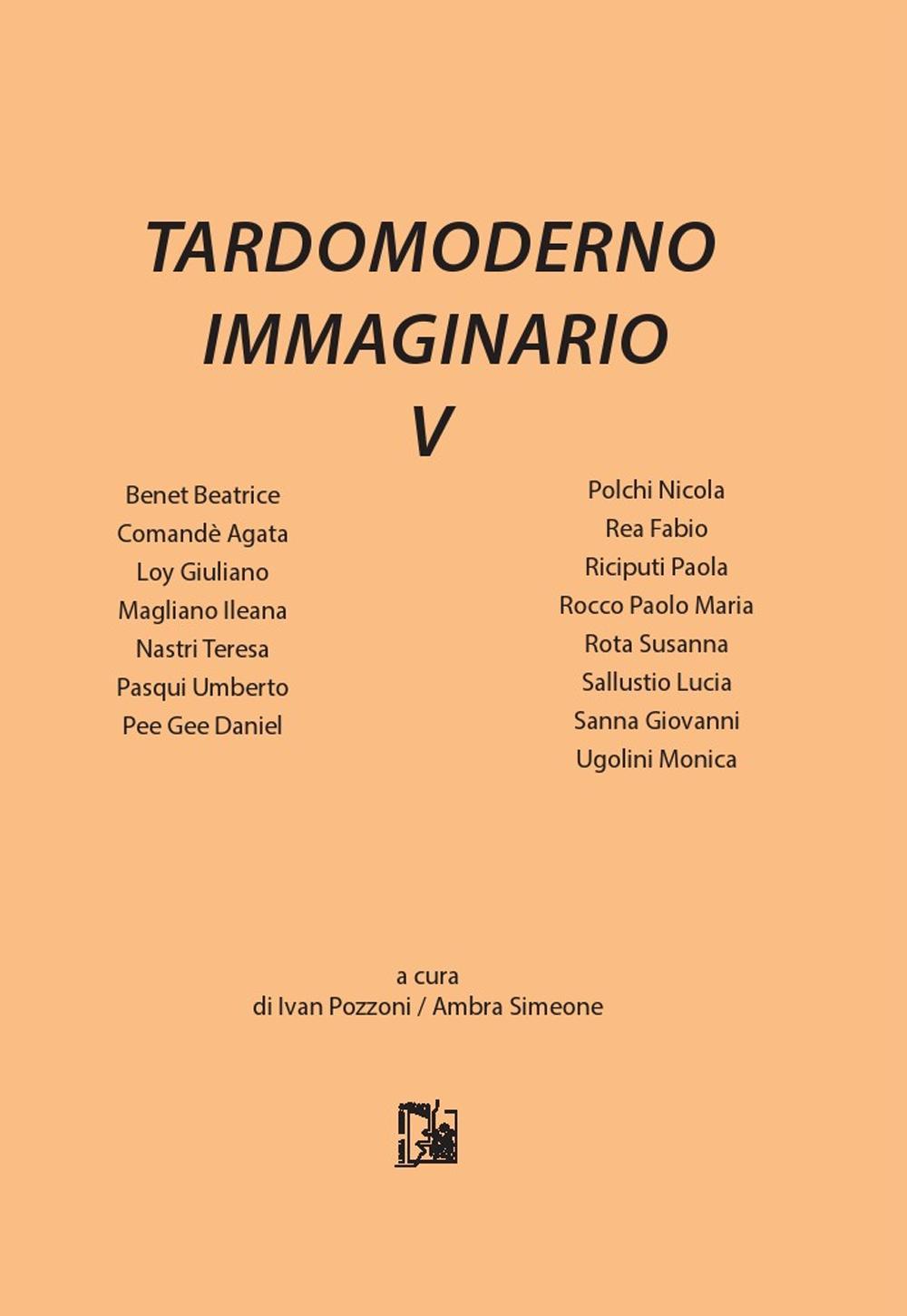 TARDOMODERNO
IMMAGINARIO
V

Benet Beatrice
Comandè Agata
Loy Giuliano
Magliano Ileana
Nastri Teresa
Pasqui Umberto
Pee Gee Daniel

Polchi Nicola
Rea Fabio
Riciputi Paola
Rocco Paolo Maria
Rota Susanna
Sallustio Lucia
Sanna Giovanni
Ugolini Monica

a cura
di Ivan Pozzoni / Ambra Simeone